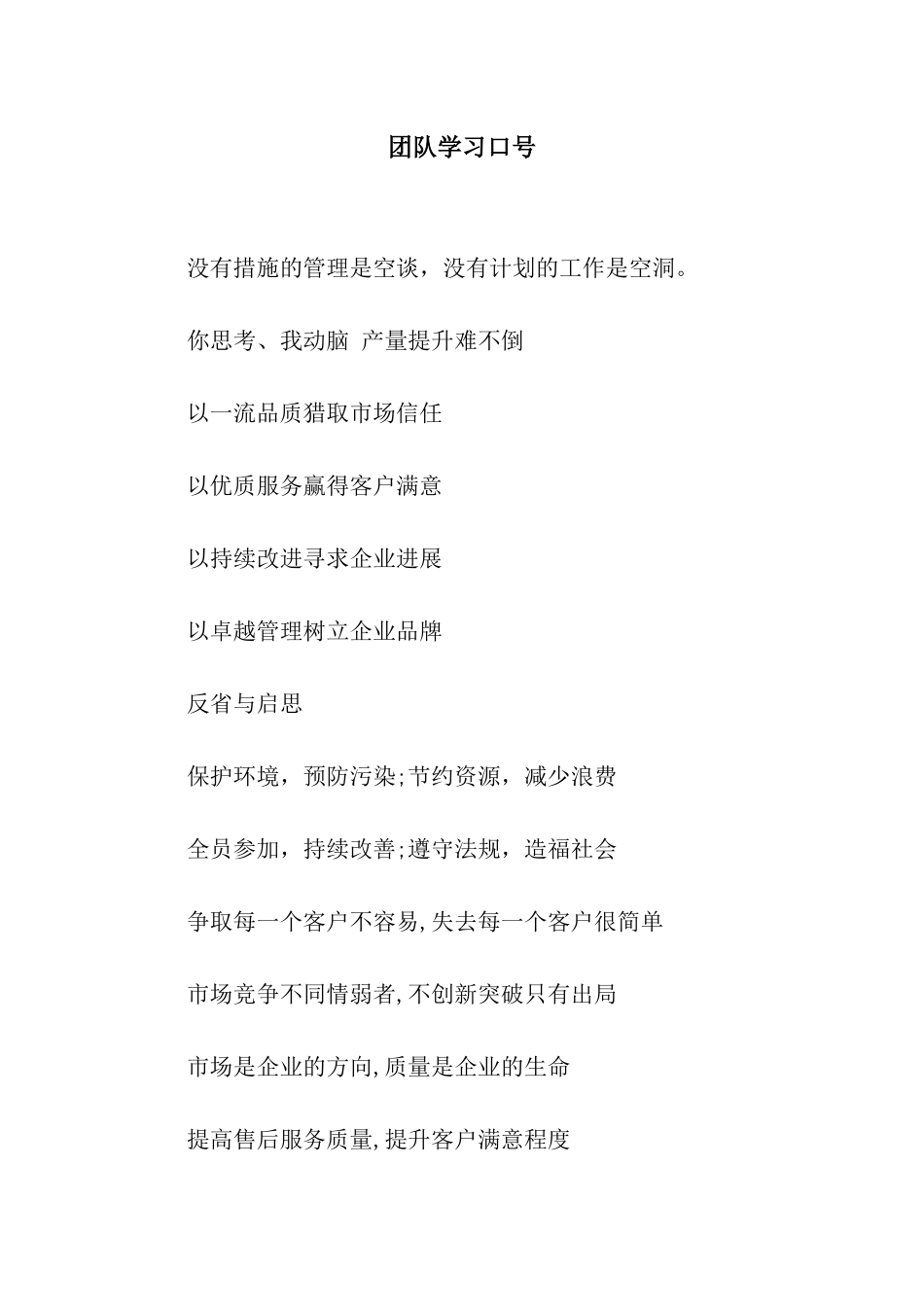 团队学习口号

没有措施的管理是空谈，没有计划的工作是空洞。

你思考、我动脑 产量提升难不倒

以一流品质猎取市场信任

以优质服务赢得客户满意

以持续改进寻求企业进展

以卓越管理树立企业品牌

反省与启思

保护环境，预防污染;节约资源，减少浪费

全员参加，持续改善;遵守法规，造福社会

争取每一个客户不容易,失去每一个客户很简单

市场竞争不同情弱者,不创新突破只有出局

市场是企业的方向,质量是企业的生命

提高售后服务质量,提升客户满意程度